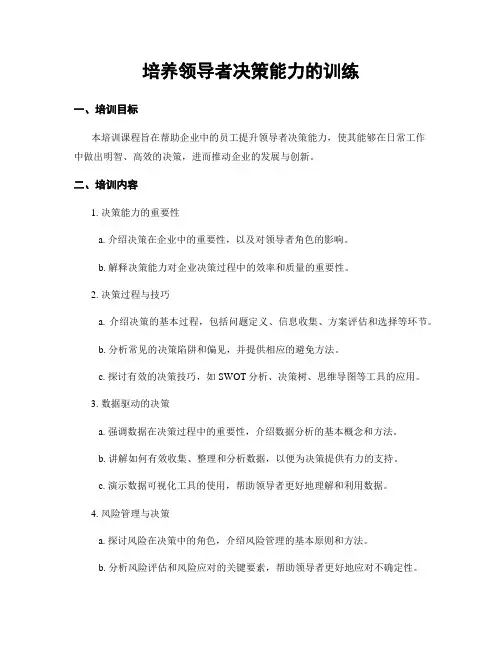 培养领导者决策能力的训练

一、培训目标

本培训课程旨在帮助企业中的员工提升领导者决策能力，使其能够在日常工作中做出明智、高效的决策，进而推动企业的发展与创新。

二、培训内容

1. 决策能力的重要性

a. 介绍决策在企业中的重要性，以及对领导者角色的影响。

b. 解释决策能力对企业决策过程中的效率和质量的重要性。

2. 决策过程与技巧

a. 介绍决策的基本过程，包括问题定义、信息收集、方案评估和选择等环节。

b. 分析常见的决策陷阱和偏见，并提供相应的避免方法。

c. 探讨有效的决策技巧，如 SWOT 分析、决策树、思维导图等工具的应用。

3. 数据驱动的决策

a. 强调数据在决策过程中的重要性，介绍数据分析的基本概念和方法。

b. 讲解如何有效收集、整理和分析数据，以便为决策提供有力的支持。

c. 演示数据可视化工具的使用，帮助领导者更好地理解和利用数据。

4. 风险管理与决策

a. 探讨风险在决策中的角色，介绍风险管理的基本原则和方法。

b. 分析风险评估和风险应对的关键要素，帮助领导者更好地应对不确定性。